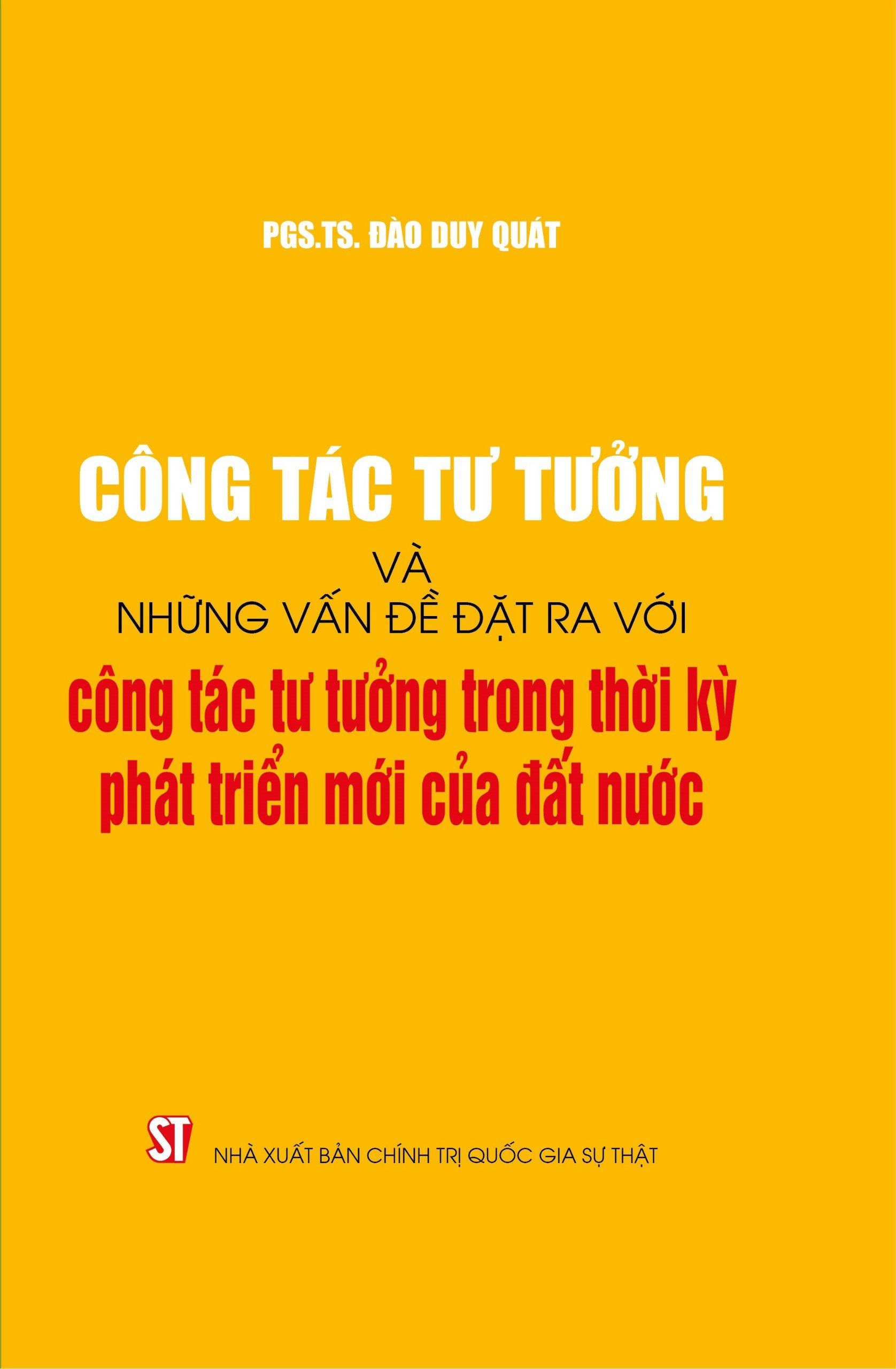 PGS.TS. ĐÀO DUY QUÁT

CÔNG TÁC TƯ TƯỞNG
VÀ
NHỮNG VẤN ĐỀ ĐẶT RA VỚI
công tác tư tưởng trong thời kỳ phát triển mới của đất nước

ST NHÀ XUẤT BẢN CHÍNH TRỊ QUỐC GIA SỰ THẬT